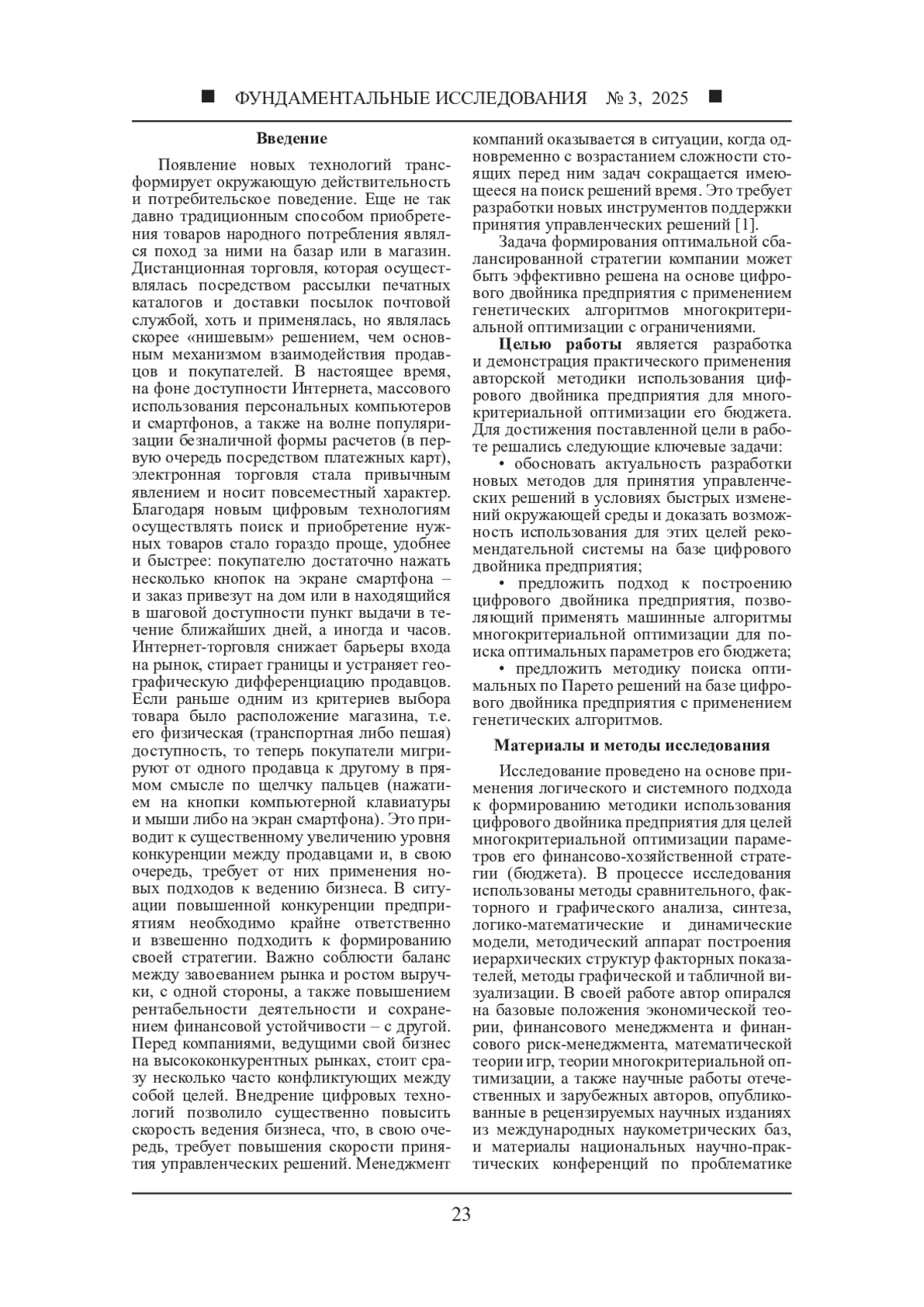 ■ ФУНДАМЕНТАЛЬНЫЕ ИССЛЕДОВАНИЯ № 3, 2025 ■

Введение

Появление новых технологий трансформирует окружающую действительность и потребительское поведение. Еще не так давно традиционным способом приобретения товаров народного потребления являлся поход за ними на базар или в магазин. Дистанционная торговля, которая осуществлялась посредством рассылки печатных каталогов и доставки посылок почтовой службой, хоть и применялась, но являлась скорее «нишевым» решением, чем основным механизмом взаимодействия продавцов и покупателей. В настоящее время, на фоне доступности Интернета, массового использования персональных компьютеров и смартфонов, а также на волне популяризации безналичной формы расчетов (в первую очередь посредством платежных карт), электронная торговля стала привычным явлением и носит повсеместный характер. Благодаря новым цифровым технологиям осуществлять поиск и приобретение нужных товаров стало гораздо проще, удобнее и быстрее: покупателю достаточно нажать несколько кнопок на экране смартфона – и заказ привезут на дом или в находящийся в шаговой доступности пункт выдачи в течение ближайших дней, а иногда и часов. Интернет-торговля снижает барьеры входа на рынок, стирает границы и устраняет географическую дифференциацию продавцов. Если раньше одним из критериев выбора товара было расположение магазина, т.е. его физическая (транспортная либо пешая) доступность, то теперь покупатели мигрируют от одного продавца к другому в прямом смысле по щелчку пальцев (нажатием на кнопки компьютерной клавиатуры и мыши либо на экран смартфона). Это приводит к существенному увеличению уровня конкуренции между продавцами и, в свою очередь, требует от них применения новых подходов к ведению бизнеса. В ситуации повышенной конкуренции предприятиям необходимо крайне ответственно и взвешенно подходить к формированию своей стратегии. Важно соблюсти баланс между завоеванием рынка и ростом выручки, с одной стороны, а также повышением рентабельности деятельности и сохранением финансовой устойчивости – с другой. Перед компаниями, ведущими свой бизнес на высококонкурентных рынках, стоит сразу несколько часто конфликтующих между собой целей. Внедрение цифровых технологий позволило существенно повысить скорость ведения бизнеса, что, в свою очередь, требует повышения скорости принятия управленческих решений. Менеджмент компаний оказывается в ситуации, когда одновременно с возрастанием сложности стоящих перед ним задач сокращается имеющееся на поиск решений время. Это требует разработки новых инструментов поддержки принятия управленческих решений [1].

Задача формирования оптимальной сбалансированной стратегии компании может быть эффективно решена на основе цифрового двойника предприятия с применением генетических алгоритмов многокритериальной оптимизации с ограничениями.

Целью работы является разработка и демонстрация практического применения авторской методики использования цифрового двойника предприятия для многокритериальной оптимизации его бюджета. Для достижения поставленной цели в работе решались следующие ключевые задачи:

• обосновать актуальность разработки новых методов для принятия управленческих решений в условиях быстрых изменений окружающей среды и доказать возможность использования для этих целей рекомендательной системы на базе цифрового двойника предприятия;

• предложить подход к построению цифрового двойника предприятия, позволяющий применять машинные алгоритмы многокритериальной оптимизации для поиска оптимальных параметров его бюджета;

• предложить методику поиска оптимальных по Парето решений на базе цифрового двойника предприятия с применением генетических алгоритмов.

Материалы и методы исследования

Исследование проведено на основе применения логического и системного подхода к формированию методики использования цифрового двойника предприятия для целей многокритериальной оптимизации параметров его финансово-хозяйственной стратегии (бюджета). В процессе исследования использованы методы сравнительного, факторного и графического анализа, синтеза, логико-математические и динамические модели, методический аппарат построения иерархических структур факторных показателей, методы графической и табличной визуализации. В своей работе автор опирался на базовые положения экономической теории, финансового менеджмента и финансового риск-менеджмента, математической теории игр, теории многокритериальной оптимизации, а также научные работы отечественных и зарубежных авторов, опубликованные в рецензируемых научных изданиях из международных наукометрических баз, и материалы национальных научно-практических конференций по проблематике

23